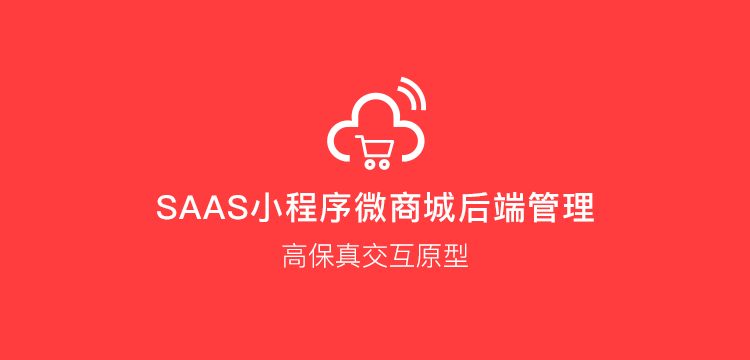 SAAS小程序微商城后端管理

高保真交互原型